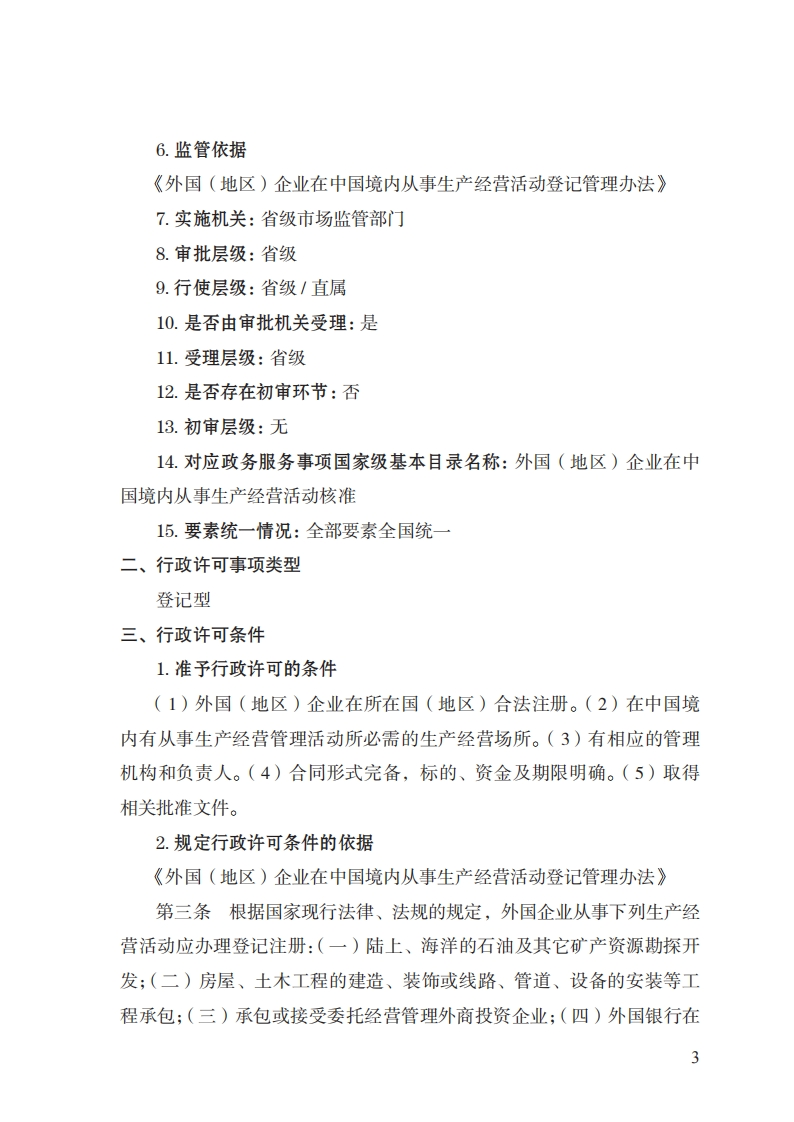 6. 监管依据

《外国（地区）企业在中国境内从事生产经营活动登记管理办法》

7. 实施机关：省级市场监管部门

8. 审批层级：省级

9. 行使层级：省级 / 直属

10. 是否由审批机关受理：是

11. 受理层级：省级

12. 是否存在初审环节：否

13. 初审层级：无

14. 对应政务服务事项国家级基本目录名称：外国（地区）企业在中国境内从事生产经营活动核准

15. 要素统一情况：全部要素全国统一

二、行政许可事项类型

登记型

三、行政许可条件

1. 准予行政许可的条件

（1）外国（地区）企业在所在国（地区）合法注册。（2）在中国境内有从事生产经营管理活动所必需的生产经营场所。（3）有相应的管理机构和负责人。（4）合同形式完备，标的、资金及期限明确。（5）取得相关批准文件。

2. 规定行政许可条件的依据

《外国（地区）企业在中国境内从事生产经营活动登记管理办法》

第三条　根据国家现行法律、法规的规定，外国企业从事下列生产经营活动应办理登记注册：（一）陆上、海洋的石油及其它矿产资源勘探开发；（二）房屋、土木工程的建造、装饰或线路、管道、设备的安装等工程承包；（三）承包或接受委托经营管理外商投资企业；（四）外国银行在

3